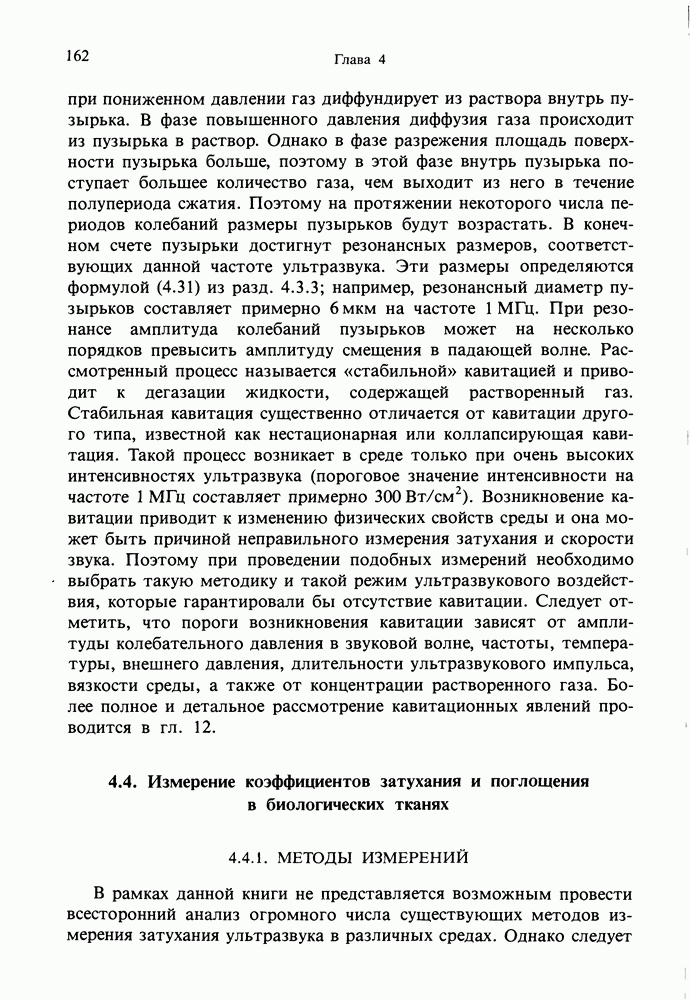 162

Глава 4

при пониженном давлении газ диффундирует из раствора внутрь пузырька. В фазе повышенного давления диффузия газа происходит из пузырька в раствор. Однако в фазе разрежения площадь поверхности пузырька больше, поэтому в этой фазе внутрь пузырька поступает большее количество газа, чем выходит из него в течение полупериода сжатия. Поэтому на протяжении некоторого числа периодов колебаний размеры пузырьков будут возрастать. В конечном счете пузырьки достигнут резонансных размеров, соответствующих данной частоте ультразвука. Эти размеры определяются формулой (4.31) из разд. 4.3.3; например, резонансный диаметр пузырьков составляет примерно 6 мкм на частоте 1 МГц. При резонансе амплитуда колебаний пузырьков может на несколько порядков превысить амплитуду смещения в падающей волне. Рассмотренный процесс называется «стабильной» кавитацией и приводит к дегазации жидкости, содержащей растворенный газ. Стабильная кавитация существенно отличается от кавитации другого типа, известной как нестационарная или коллапсирующая кавитация. Такой процесс возникает в среде только при очень высоких интенсивностях ультразвука (пороговое значение интенсивности на частоте 1 МГц составляет примерно 300 Вт/см$^2$). Возникновение кавитации приводит к изменению физических свойств среды и она может быть причиной неправильного измерения затухания и скорости звука. Поэтому при проведении подобных измерений необходимо выбрать такую методику и такой режим ультразвукового воздействия, которые гарантировали бы отсутствие кавитации. Следует отметить, что пороги возникновения кавитации зависят от амплитуды колебательного давления в звуковой волне, частоты, температуры, внешнего давления, длительности ультразвукового импульса, вязкости среды, а также от концентрации растворенного газа. Более полное и детальное рассмотрение кавитационных явлений проводится в гл. 12.

4.4. Измерение коэффициентов затухания и поглощения в биологических тканях

4.4.1. МЕТОДЫ ИЗМЕРЕНИЙ

В рамках данной книги не представляется возможным провести всесторонний анализ огромного числа существующих методов измерения затухания ультразвука в различных средах. Однако следует